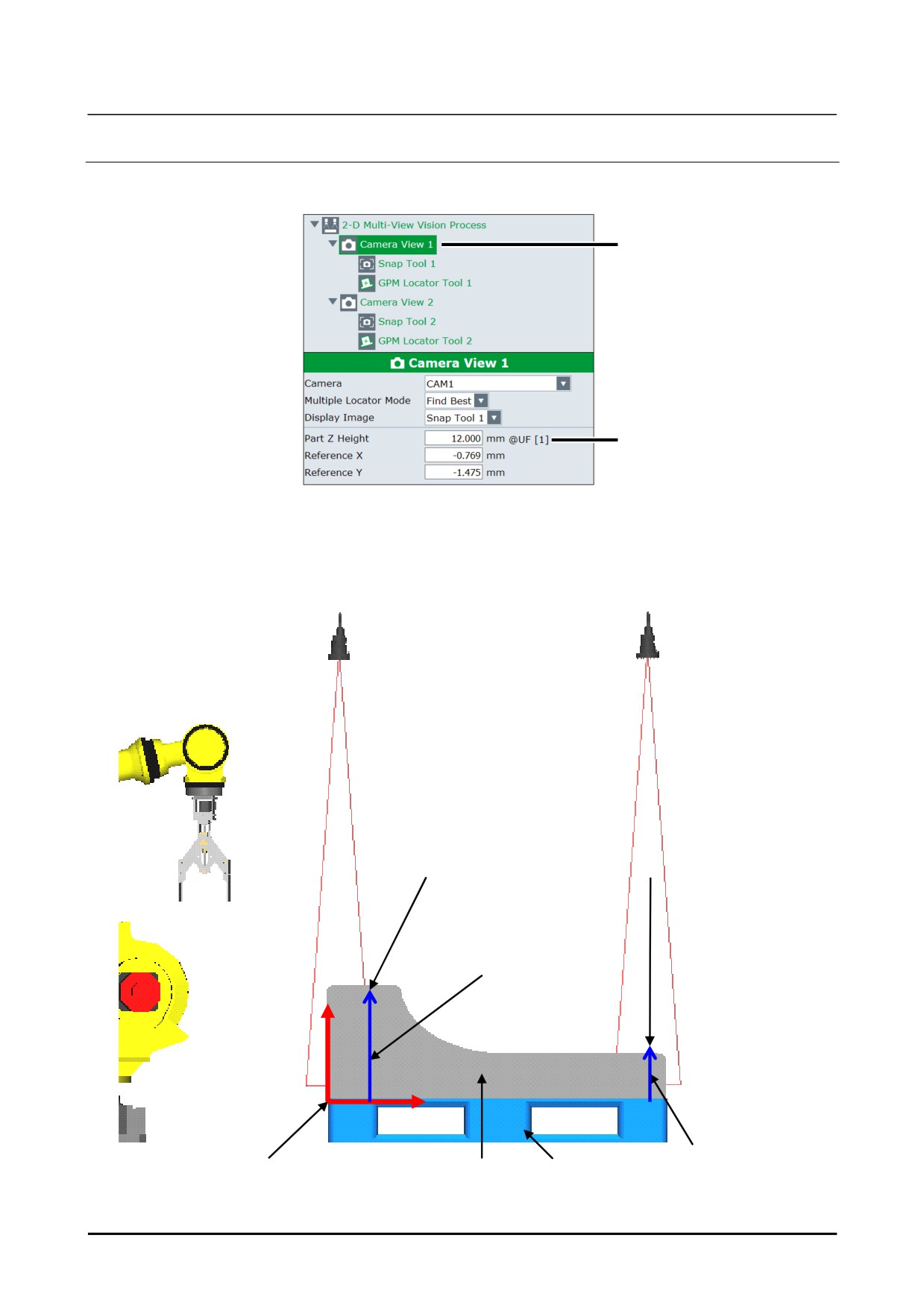 2-D Multi-View Vision Process
Camera View 1
Snap Tool 1
GPM Locator Tool 1
Camera View 2
Snap Tool 2
GPM Locator Tool 2

Camera View 1

Camera CAM1
Multiple Locator Mode Find Best
Display Image Snap Tool 1
Part Z Height 12.000 mm @UF [1]
Reference X -0.769 mm
Reference Y -1.475 mm